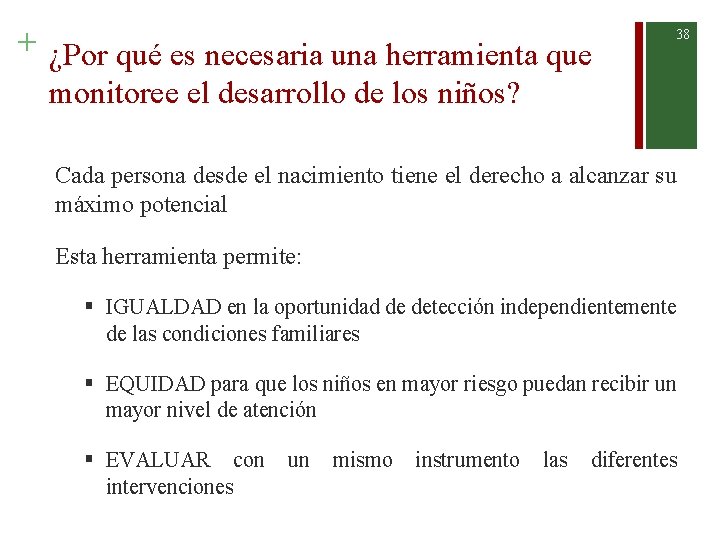 + ¿Por qué es necesaria una herramienta que monitoree el desarrollo de los niños?

38

Cada persona desde el nacimiento tiene el derecho a alcanzar su máximo potencial

Esta herramienta permite:

▪ IGUALDAD en la oportunidad de detección independientemente de las condiciones familiares

▪ EQUIDAD para que los niños en mayor riesgo puedan recibir un mayor nivel de atención

▪ EVALUAR con un mismo instrumento las diferentes intervenciones